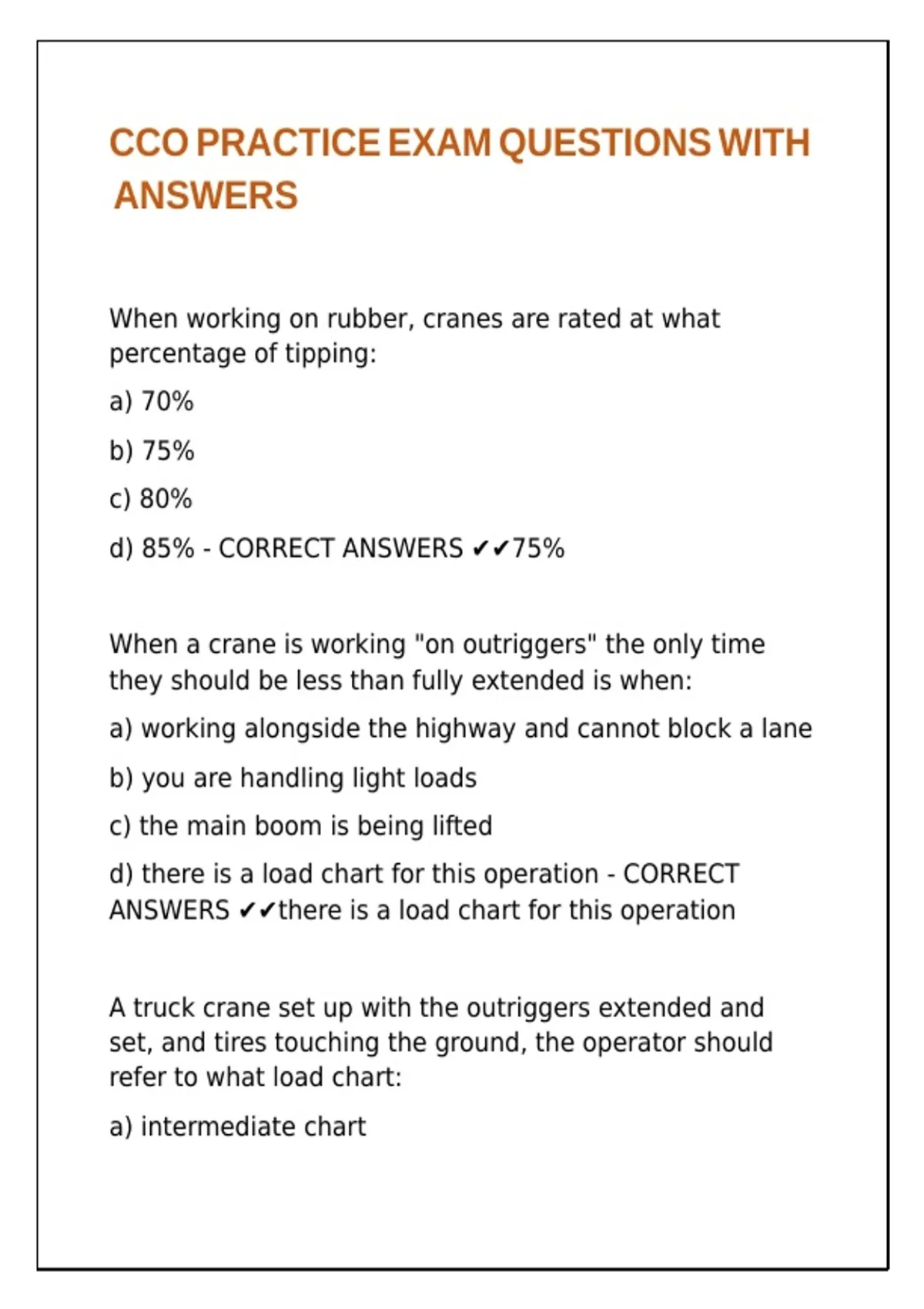 CCO PRACTICE EXAM QUESTIONS WITH ANSWERS

When working on rubber, cranes are rated at what percentage of tipping:

a) 70%

b) 75%

c) 80%

d) 85% - CORRECT ANSWERS ✔✔75%

When a crane is working "on outriggers" the only time they should be less than fully extended is when:

a) working alongside the highway and cannot block a lane

b) you are handling light loads

c) the main boom is being lifted

d) there is a load chart for this operation - CORRECT ANSWERS ✔✔there is a load chart for this operation

A truck crane set up with the outriggers extended and set, and tires touching the ground, the operator should refer to what load chart:

a) intermediate chart